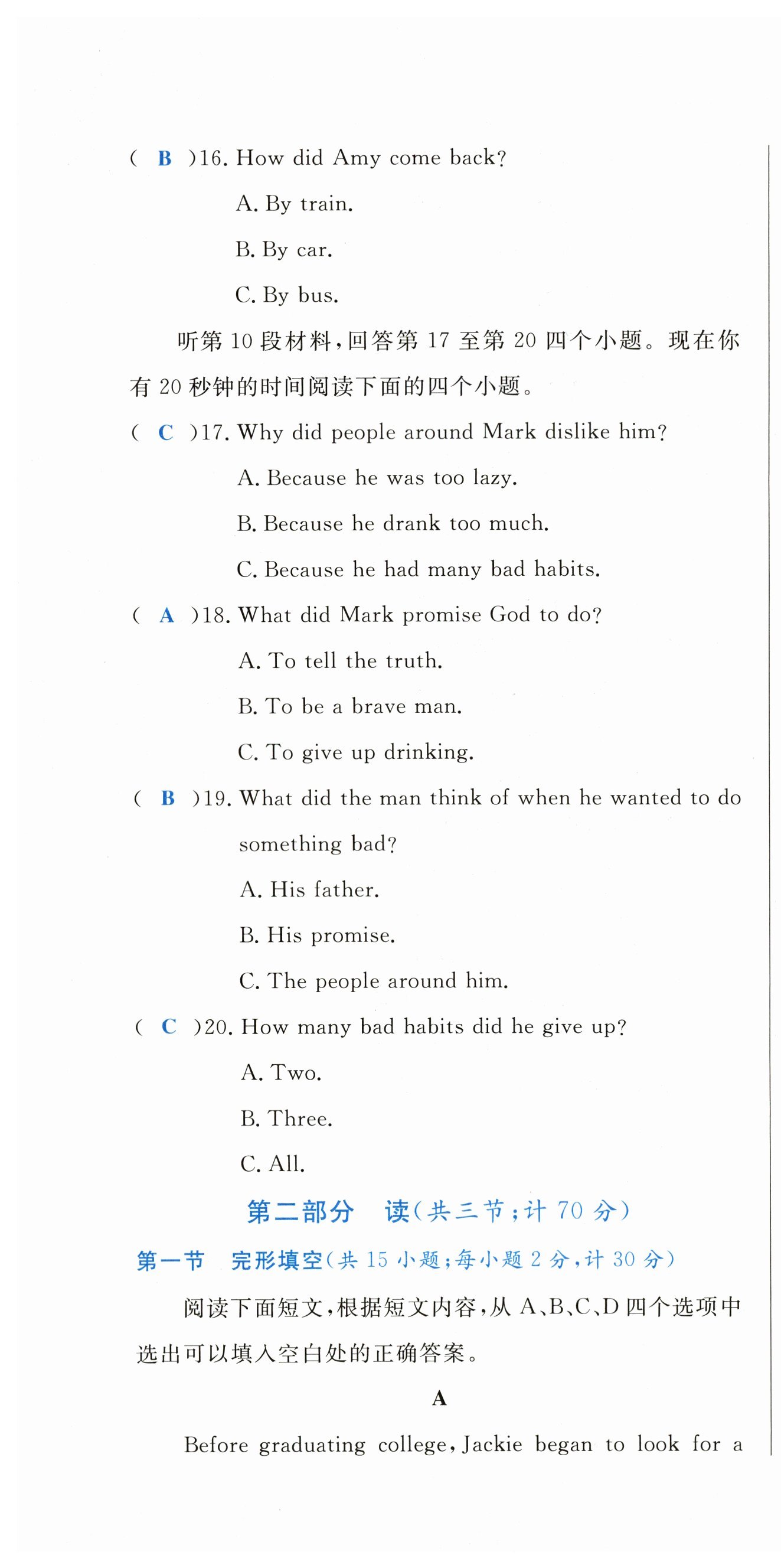 ( B )16. How did Amy come back?

A. By train.

B. By car.

C. By bus.

听第 10 段材料，回答第 17 至第 20 四个小题。现在你有 20 秒钟的时间阅读下面的四个小题。

( C )17. Why did people around Mark dislike him?

A. Because he was too lazy.

B. Because he drank too much.

C. Because he had many bad habits.

( A )18. What did Mark promise God to do?

A. To tell the truth.

B. To be a brave man.

C. To give up drinking.

( B )19. What did the man think of when he wanted to do something bad?

A. His father.

B. His promise.

C. The people around him.

( C )20. How many bad habits did he give up?

A. Two.

B. Three.

C. All.

第二部分 读(共三节;计 70 分)

第一节 完形填空(共 15 小题;每小题 2 分,计 30 分)

阅读下面短文，根据短文内容，从 A、B、C、D 四个选项中选出可以填入空白处的正确答案。

A

Before graduating college, Jackie began to look for a